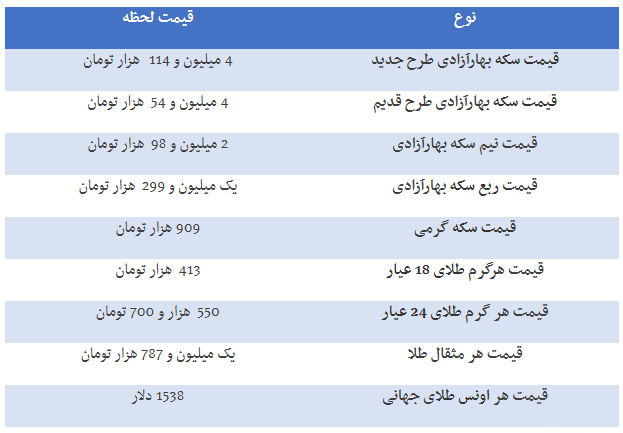 | نوع | قیمت لحظه |
|---|---|
| قیمت سکه بهارآزادی طرح جدید | 4 میلیون و 114 هزار تومان |
| قیمت سکه بهارآزادی طرح قدیم | 4 میلیون و 54 هزار تومان |
| قیمت نیم سکه بهارآزادی | 2 میلیون و 98 هزار تومان |
| قیمت ربع سکه بهارآزادی | یک میلیون و 299 هزار تومان |
| قیمت سکه گرمی | 909 هزار تومان |
| قیمت هرگرم طلای 18 عیار | 413 هزار تومان |
| قیمت هر گرم طلای 24 عیار | 550 هزار و 700 تومان |
| قیمت هر مثقال طلا | یک میلیون و 787 هزار تومان |
| قیمت هر اونس طلای جهانی | 1538 دلار |